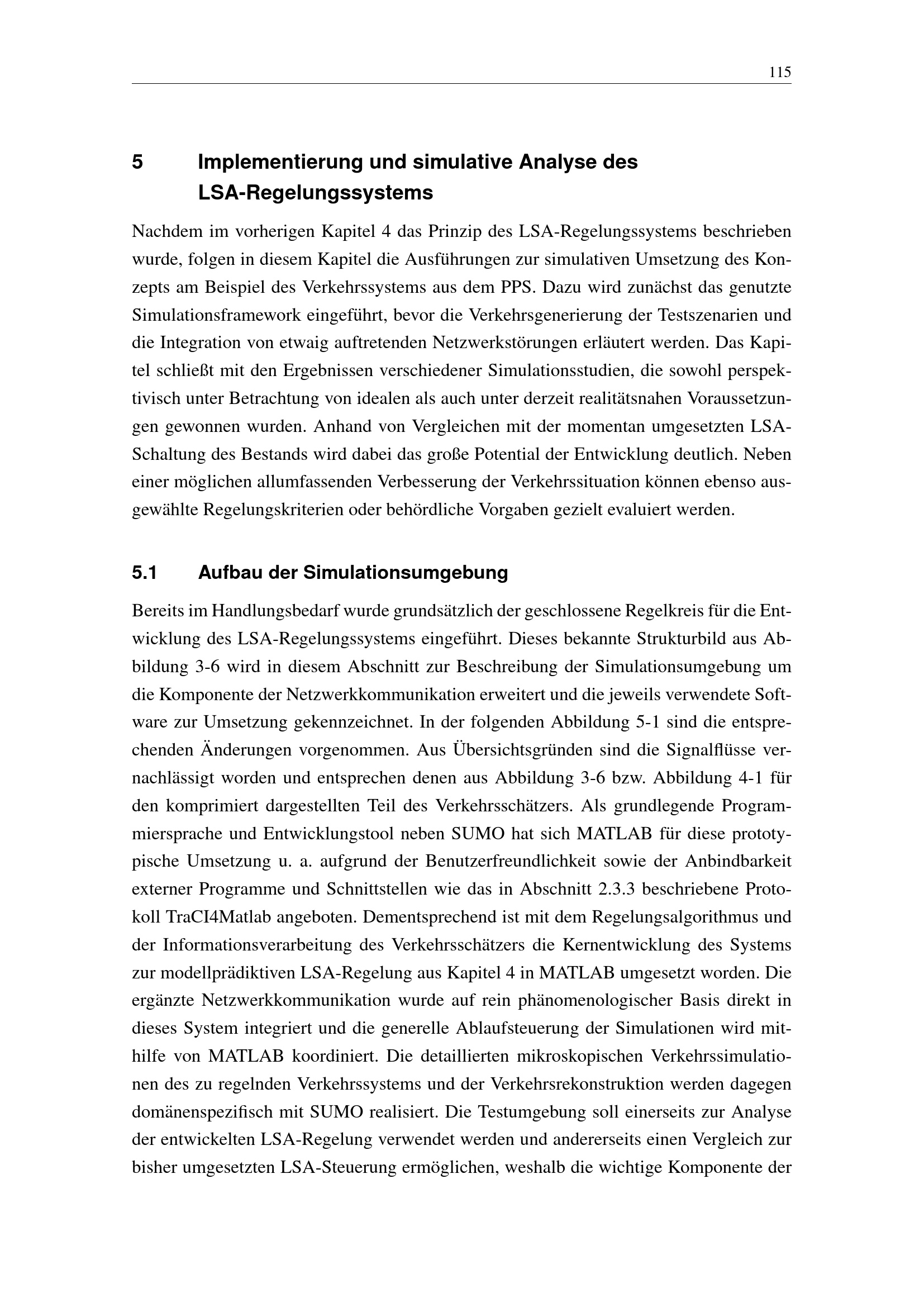 115

5 Implementierung und simulative Analyse des LSA-Regelungssystems

Nachdem im vorherigen Kapitel 4 das Prinzip des LSA-Regelungssystems beschrieben wurde, folgen in diesem Kapitel die Ausführungen zur simulativen Umsetzung des Konzepts am Beispiel des Verkehrssystems aus dem PPS. Dazu wird zunächst das genutzte Simulationsframework eingeführt, bevor die Verkehrsgenerierung der Testszenarien und die Integration von etwaig auftretenden Netzwerkstörungen erläutert werden. Das Kapitel schließt mit den Ergebnissen verschiedener Simulationsstudien, die sowohl perspektivisch unter Betrachtung von idealen als auch unter derzeit realitätsnahen Voraussetzungen gewonnen wurden. Anhand von Vergleichen mit der momentan umgesetzten LSA-Schaltung des Bestands wird dabei das große Potential der Entwicklung deutlich. Neben einer möglichen allumfassenden Verbesserung der Verkehrssituation können ebenso ausgewählte Regelungskriterien oder behördliche Vorgaben gezielt evaluiert werden.

5.1 Aufbau der Simulationsumgebung

Bereits im Handlungsbedarf wurde grundsätzlich der geschlossene Regelkreis für die Entwicklung des LSA-Regelungssystems eingeführt. Dieses bekannte Strukturbild aus Abbildung 3-6 wird in diesem Abschnitt zur Beschreibung der Simulationsumgebung um die Komponente der Netzwerkkommunikation erweitert und die jeweils verwendete Software zur Umsetzung gekennzeichnet. In der folgenden Abbildung 5-1 sind die entsprechenden Änderungen vorgenommen. Aus Übersichtsgründen sind die Signalflüsse vernachlässigt worden und entsprechen denen aus Abbildung 3-6 bzw. Abbildung 4-1 für den komprimiert dargestellten Teil des Verkehrsschätzers. Als grundlegende Programmiersprache und Entwicklungstool neben SUMO hat sich MATLAB für diese prototypische Umsetzung u. a. aufgrund der Benutzerfreundlichkeit sowie der Anbindbarkeit externer Programme und Schnittstellen wie das in Abschnitt 2.3.3 beschriebene Protokoll TraCI4Matlab angeboten. Dementsprechend ist mit dem Regelungsalgorithmus und der Informationsverarbeitung des Verkehrsschätzers die Kernentwicklung des Systems zur modellprädiktiven LSA-Regelung aus Kapitel 4 in MATLAB umgesetzt worden. Die ergänzte Netzwerkkommunikation wurde auf rein phänomenologischer Basis direkt in dieses System integriert und die generelle Ablaufsteuerung der Simulationen wird mithilfe von MATLAB koordiniert. Die detaillierten mikroskopischen Verkehrssimulationen des zu regelnden Verkehrssystems und der Verkehrsrekonstruktion werden dagegen domänenspezifisch mit SUMO realisiert. Die Testumgebung soll einerseits zur Analyse der entwickelten LSA-Regelung verwendet werden und andererseits einen Vergleich zur bisher umgesetzten LSA-Steuerung ermöglichen, weshalb die wichtige Komponente der